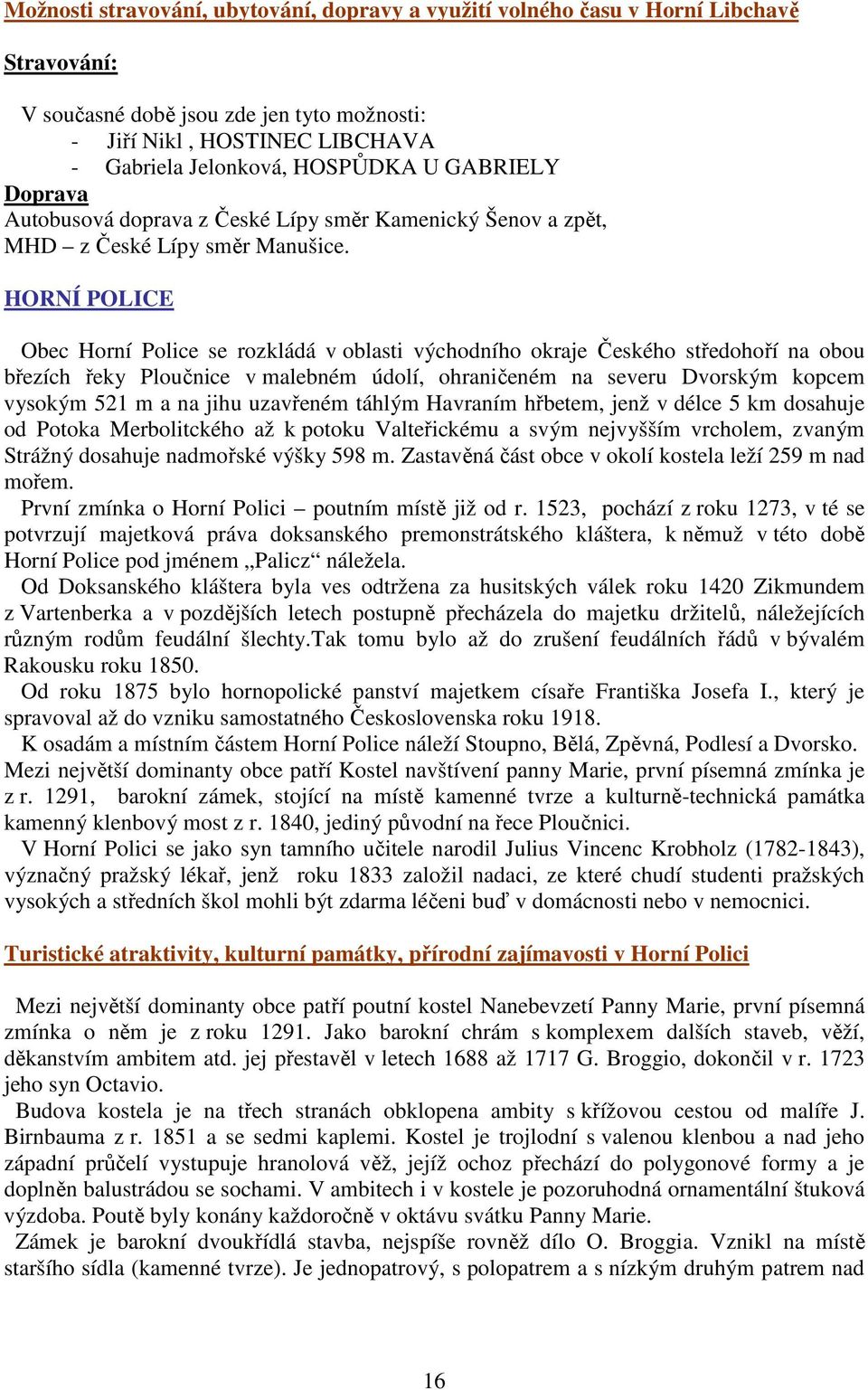 Možnosti stravování, ubytování, dopravy a využití volného času v Horní Libchavě

Stravování:

V současné době jsou zde jen tyto možnosti:
- Jiří Nikl , HOSTINEC LIBCHAVA
- Gabriela Jelonková, HOSPŮDKA U GABRIELY

Doprava
Autobusová doprava z České Lípy směr Kamenický Šenov a zpět,
MHD – z České Lípy směr Manušice.

HORNÍ POLICE

Obec Horní Police se rozkládá v oblasti východního okraje Českého středohoří na obou březích řeky Ploučnice v malebném údolí, ohraničeném na severu Dvorským kopcem vysokým 521 m a na jihu uzavřeném táhlým Havraním hřbetem, jenž v délce 5 km dosahuje od Potoka Merbolitckého až k potoku Valteřickému a svým nejvyšším vrcholem, zvaným Strážný dosahuje nadmořské výšky 598 m. Zastavěná část obce v okolí kostela leží 259 m nad mořem.
První zmínka o Horní Polici – poutním místě již od r. 1523, pochází z roku 1273, v té se potvrzují majetková práva doksanského premonstrátského kláštera, k němuž v této době Horní Police pod jménem „Palicz“ náležela.
Od Doksanského kláštera byla ves odtržena za husitských válek roku 1420 Zikmundem z Vartenberka a v pozdějších letech postupně přecházela do majetku držitelů, náležejících různým rodům feudální šlechty.Tak tomu bylo až do zrušení feudálních řádů v bývalém Rakousku roku 1850.
Od roku 1875 bylo hornopolické panství majetkem císaře Františka Josefa I., který je spravoval až do vzniku samostatného Československa roku 1918.
K osadám a místním částem Horní Police náleží Stoupno, Bělá, Zpěvná, Podlesí a Dvorsko.
Mezi největší dominanty obce patří Kostel navštívení panny Marie, první písemná zmínka je z r. 1291, barokní zámek, stojící na místě kamenné tvrze a kulturně-technická památka kamenný klenbový most z r. 1840, jediný původní na řece Ploučnici.
V Horní Polici se jako syn tamního učitele narodil Julius Vincenc Krobholz (1782-1843), význačný pražský lékař, jenž roku 1833 založil nadaci, ze které chudí studenti pražských vysokých a středních škol mohli být zdarma léčeni buď v domácnosti nebo v nemocnici.

Turistické atraktivity, kulturní památky, přírodní zajímavosti v Horní Polici

Mezi největší dominanty obce patří poutní kostel Nanebevzetí Panny Marie, první písemná zmínka o něm je z roku 1291. Jako barokní chrám s komplexem dalších staveb, věží, děkanstvím ambitem atd. jej přestavěl v letech 1688 až 1717 G. Broggio, dokončil v r. 1723 jeho syn Octavio.
Budova kostela je na třech stranách obklopena ambity s křížovou cestou od malíře J. Birnbauma z r. 1851 a se sedmi kaplemi. Kostel je trojlodní s valenou klenbou a nad jeho západní průčelí vystupuje hranolová věž, jejíž ochoz přechází do polygonové formy a je doplněn balustrádou se sochami. V ambitech i v kostele je pozoruhodná ornamentální štuková výzdoba. Poutě byly konány každoročně v oktávu svátku Panny Marie.
Zámek je barokní dvoukřídlá stavba, nejspíše rovněž dílo O. Broggia. Vznikl na místě staršího sídla (kamenné tvrze). Je jednopatrový, s polopatrem a s nízkým druhým patrem nad

16